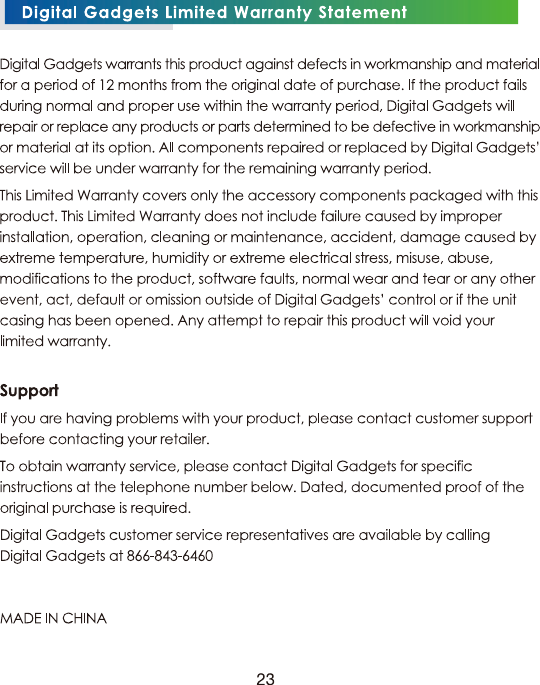 Digital Gadgets Limited Warranty Statement

Digital Gadgets warrants this product against defects in workmanship and material for a period of 12 months from the original date of purchase. If the product fails during normal and proper use within the warranty period, Digital Gadgets will repair or replace any products or parts determined to be defective in workmanship or material at its option. All components repaired or replaced by Digital Gadgets' service will be under warranty for the remaining warranty period.

This Limited Warranty covers only the accessory components packaged with this product. This Limited Warranty does not include failure caused by improper installation, operation, cleaning or maintenance, accident, damage caused by extreme temperature, humidity or extreme electrical stress, misuse, abuse, modifications to the product, software faults, normal wear and tear or any other event, act, default or omission outside of Digital Gadgets' control or if the unit casing has been opened. Any attempt to repair this product will void your limited warranty.

Support

If you are having problems with your product, please contact customer support before contacting your retailer.

To obtain warranty service, please contact Digital Gadgets for specific instructions at the telephone number below. Dated, documented proof of the original purchase is required.

Digital Gadgets customer service representatives are available by calling Digital Gadgets at 866-843-6460

MADE IN CHINA

23